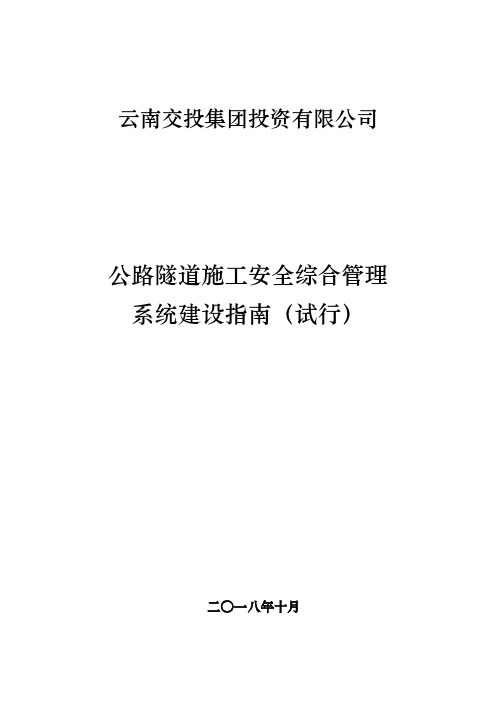 云南交投集团投资有限公司

公路隧道施工安全综合管理系统建设指南（试行）

二〇一八年十月